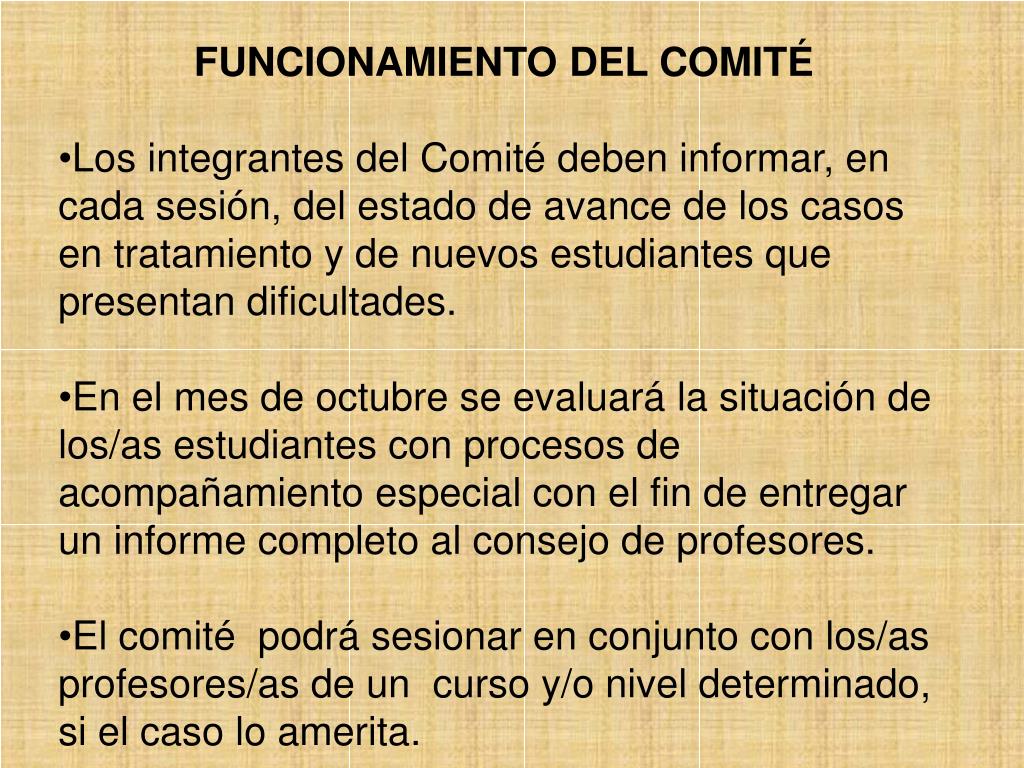 FUNCIONAMIENTO DEL COMITÉ

•Los integrantes del Comité deben informar, en cada sesión, del estado de avance de los casos en tratamiento y de nuevos estudiantes que presentan dificultades.

•En el mes de octubre se evaluará la situación de los/as estudiantes con procesos de acompañamiento especial con el fin de entregar un informe completo al consejo de profesores.

•El comité podrá sesionar en conjunto con los/as profesores/as de un curso y/o nivel determinado, si el caso lo amerita.